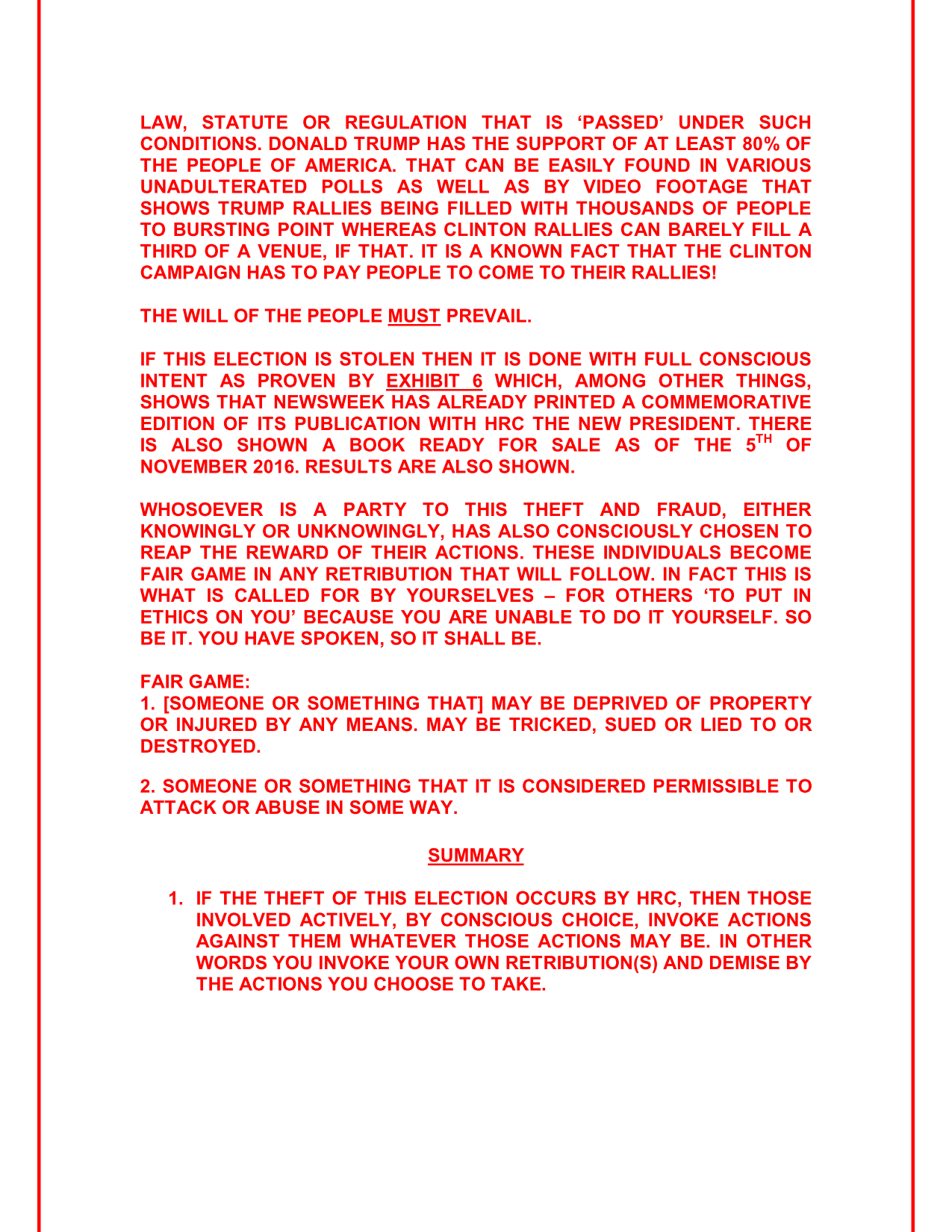 LAW, STATUTE OR REGULATION THAT IS ‘PASSED’ UNDER SUCH CONDITIONS. DONALD TRUMP HAS THE SUPPORT OF AT LEAST 80% OF THE PEOPLE OF AMERICA. THAT CAN BE EASILY FOUND IN VARIOUS UNADULTERATED POLLS AS WELL AS BY VIDEO FOOTAGE THAT SHOWS TRUMP RALLIES BEING FILLED WITH THOUSANDS OF PEOPLE TO BURSTING POINT WHEREAS CLINTON RALLIES CAN BARELY FILL A THIRD OF A VENUE, IF THAT. IT IS A KNOWN FACT THAT THE CLINTON CAMPAIGN HAS TO PAY PEOPLE TO COME TO THEIR RALLIES!

THE WILL OF THE PEOPLE MUST PREVAIL.

IF THIS ELECTION IS STOLEN THEN IT IS DONE WITH FULL CONSCIOUS INTENT AS PROVEN BY EXHIBIT 6 WHICH, AMONG OTHER THINGS, SHOWS THAT NEWSWEEK HAS ALREADY PRINTED A COMMEMORATIVE EDITION OF ITS PUBLICATION WITH HRC THE NEW PRESIDENT. THERE IS ALSO SHOWN A BOOK READY FOR SALE AS OF THE 5$^{TH}$ OF NOVEMBER 2016. RESULTS ARE ALSO SHOWN.

WHOSOEVER IS A PARTY TO THIS THEFT AND FRAUD, EITHER KNOWINGLY OR UNKNOWINGLY, HAS ALSO CONSCIOUSLY CHOSEN TO REAP THE REWARD OF THEIR ACTIONS. THESE INDIVIDUALS BECOME FAIR GAME IN ANY RETRIBUTION THAT WILL FOLLOW. IN FACT THIS IS WHAT IS CALLED FOR BY YOURSELVES – FOR OTHERS ‘TO PUT IN ETHICS ON YOU’ BECAUSE YOU ARE UNABLE TO DO IT YOURSELF. SO BE IT. YOU HAVE SPOKEN, SO IT SHALL BE.

FAIR GAME:
1. [SOMEONE OR SOMETHING THAT] MAY BE DEPRIVED OF PROPERTY OR INJURED BY ANY MEANS. MAY BE TRICKED, SUED OR LIED TO OR DESTROYED.

2. SOMEONE OR SOMETHING THAT IT IS CONSIDERED PERMISSIBLE TO ATTACK OR ABUSE IN SOME WAY.

SUMMARY

1. IF THE THEFT OF THIS ELECTION OCCURS BY HRC, THEN THOSE INVOLVED ACTIVELY, BY CONSCIOUS CHOICE, INVOKE ACTIONS AGAINST THEM WHATEVER THOSE ACTIONS MAY BE. IN OTHER WORDS YOU INVOKE YOUR OWN RETRIBUTION(S) AND DEMISE BY THE ACTIONS YOU CHOOSE TO TAKE.